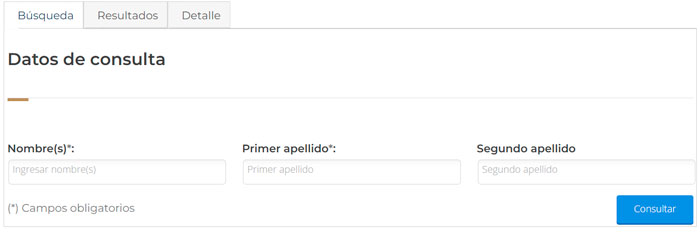 Búsqueda Resultados Detalle

Datos de consulta

Nombre(s)*:
Ingresar nombre(s)

Primer apellido*:
Primer apellido

Segundo apellido
Segundo apellido

(*) Campos obligatorios

Consultar